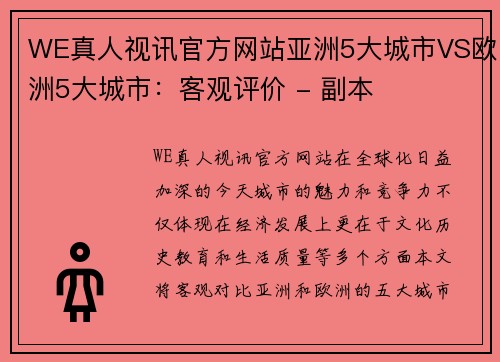 WE真人视讯官方网站亚洲5大城市VS欧洲5大城市：客观评价 - 副本

WE真人视讯官方网站在全球化日益加深的今天城市的魅力和竞争力不仅体现在经济发展上更在于文化历史教育和生活质量等多个方面本文将客观对比亚洲和欧洲的五大城市